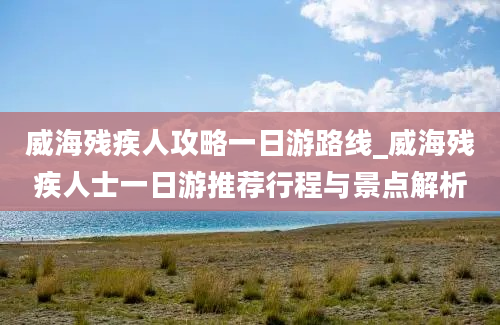 威海残疾人攻略一日游路线_威海残疾人士一日游推荐行程与景点解析